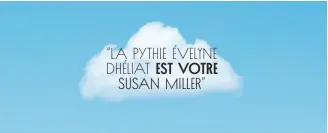 "LA PYTHIE ÉVELYNE DHÉLIAT EST VOTRE SUSAN MILLER"